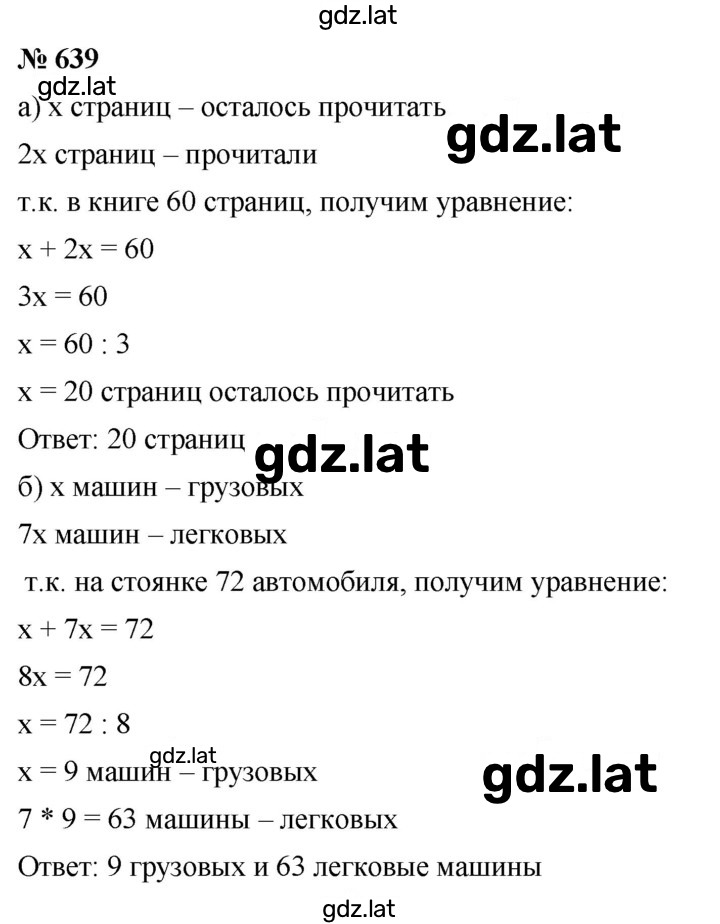 gdz.lat

№ 639

gdz.lat

а) x страниц – осталось прочитать

gdz.lat

2x страниц – прочитали

т.к. в книге 60 страниц, получим уравнение:

$x + 2x = 60$

$3x = 60$

$x = 60 : 3$

$x = 20$ страниц осталось прочитать

Ответ: 20 страниц

gdz.lat

б) x машин – грузовых

7x машин – легковых

т.к. на стоянке 72 автомобиля, получим уравнение:

$x + 7x = 72$

$8x = 72$

$x = 72 : 8$

gdz.lat

$x = 9$ машин – грузовых

gdz.lat

$7 * 9 = 63$ машины – легковых

Ответ: 9 грузовых и 63 легковые машины

gdz.lat